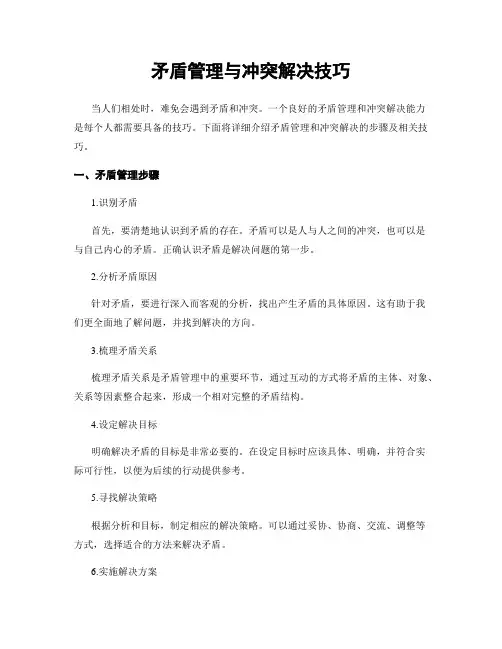 矛盾管理与冲突解决技巧

当人们相处时，难免会遇到矛盾和冲突。一个良好的矛盾管理和冲突解决能力是每个人都需要具备的技巧。下面将详细介绍矛盾管理和冲突解决的步骤及相关技巧。

一、矛盾管理步骤

1.识别矛盾

首先，要清楚地认识到矛盾的存在。矛盾可以是人与人之间的冲突，也可以是与自己内心的矛盾。正确认识矛盾是解决问题的第一步。

2.分析矛盾原因

针对矛盾，要进行深入而客观的分析，找出产生矛盾的具体原因。这有助于我们更全面地了解问题，并找到解决的方向。

3.梳理矛盾关系

梳理矛盾关系是矛盾管理中的重要环节，通过互动的方式将矛盾的主体、对象、关系等因素整合起来，形成一个相对完整的矛盾结构。

4.设定解决目标

明确解决矛盾的目标是非常必要的。在设定目标时应该具体、明确，并符合实际可行性，以便为后续的行动提供参考。

5.寻找解决策略

根据分析和目标，制定相应的解决策略。可以通过妥协、协商、交流、调整等方式，选择适合的方法来解决矛盾。

6.实施解决方案